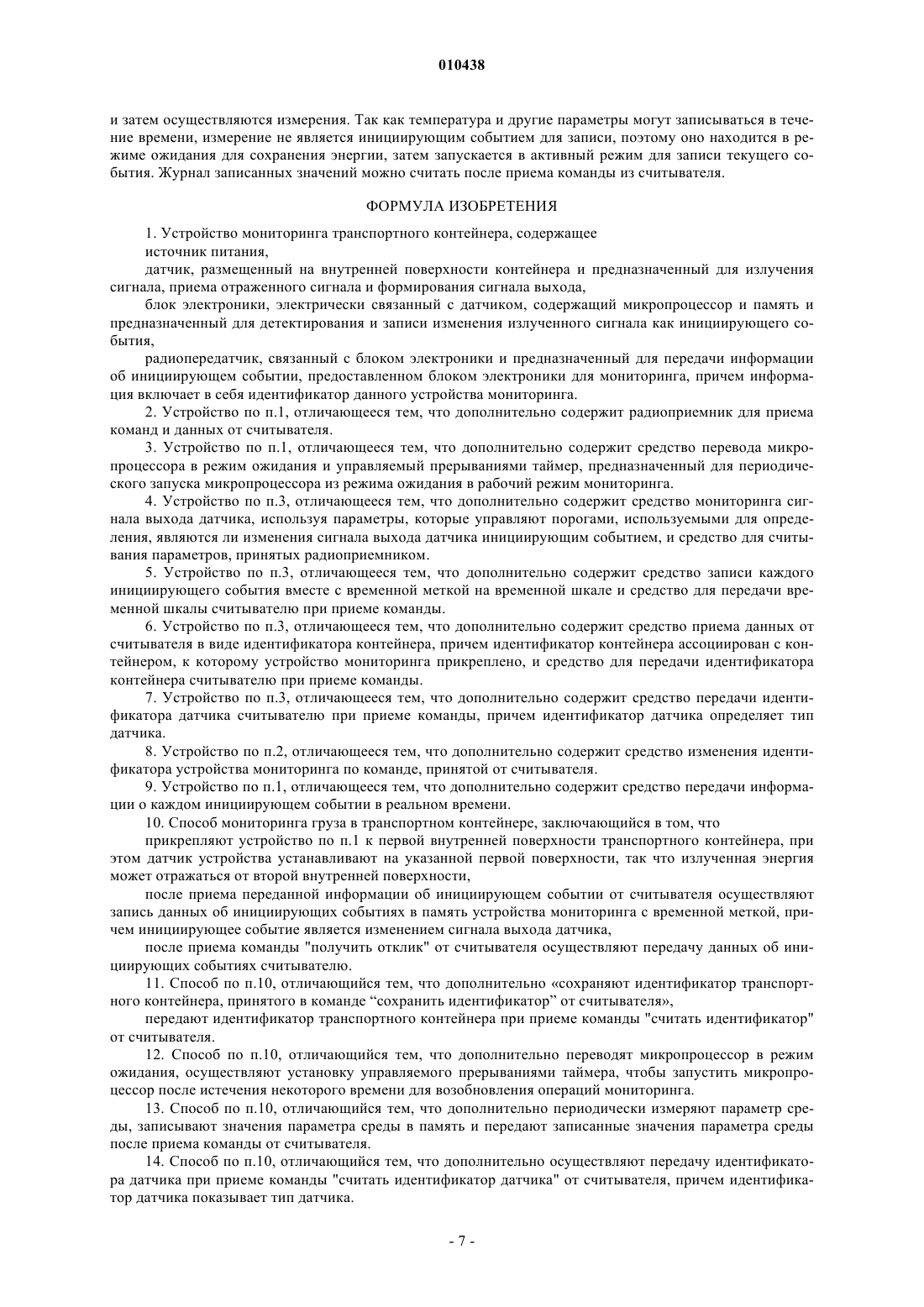 010438

и затем осуществляются измерения. Так как температура и другие параметры могут записываться в течение времени, измерение не является инициирующим событием для записи, поэтому оно находится в режиме ожидания для сохранения энергии, затем запускается в активный режим для записи текущего события. Журнал записанных значений можно считать после приема команды из считывателя.

ФОРМУЛА ИЗОБРЕТЕНИЯ

1. Устройство мониторинга транспортного контейнера, содержащее

источник питания,

датчик, размещенный на внутренней поверхности контейнера и предназначенный для излучения сигнала, приема отраженного сигнала и формирования сигнала выхода,

блок электроники, электрически связанный с датчиком, содержащий микропроцессор и память и предназначенный для детектирования и записи изменения излученного сигнала как инициирующего события,

радиопередатчик, связанный с блоком электроники и предназначенный для передачи информации об инициирующем событии, предоставленном блоком электроники для мониторинга, причем информация включает в себя идентификатор данного устройства мониторинга.

2. Устройство по п.1, отличающееся тем, что дополнительно содержит радиоприемник для приема команд и данных от считывателя.

3. Устройство по п.1, отличающееся тем, что дополнительно содержит средство перевода микропроцессора в режим ожидания и управляемый прерываниями таймер, предназначенный для периодического запуска микропроцессора из режима ожидания в рабочий режим мониторинга.

4. Устройство по п.3, отличающееся тем, что дополнительно содержит средство мониторинга сигнала выхода датчика, используя параметры, которые управляют порогами, используемыми для определения, являются ли изменения сигнала выхода датчика инициирующим событием, и средство для считывания параметров, принятых радиоприемником.

5. Устройство по п.3, отличающееся тем, что дополнительно содержит средство записи каждого инициирующего события вместе с временной меткой на временной шкале и средство для передачи временной шкалы считывателю при приеме команды.

6. Устройство по п.3, отличающееся тем, что дополнительно содержит средство приема данных от считывателя в виде идентификатора контейнера, причем идентификатор контейнера ассоциирован с контейнером, к которому устройство мониторинга прикреплено, и средство для передачи идентификатора контейнера считывателю при приеме команды.

7. Устройство по п.3, отличающееся тем, что дополнительно содержит средство передачи идентификатора датчика считывателю при приеме команды, причем идентификатор датчика определяет тип датчика.

8. Устройство по п.2, отличающееся тем, что дополнительно содержит средство изменения идентификатора устройства мониторинга по команде, принятой от считывателя.

9. Устройство по п.1, отличающееся тем, что дополнительно содержит средство передачи информации о каждом инициирующем событии в реальном времени.

10. Способ мониторинга груза в транспортном контейнере, заключающийся в том, что

прикрепляют устройство по п.1 к первой внутренней поверхности транспортного контейнера, при этом датчик устройства устанавливают на указанной первой поверхности, так что излученная энергия может отражаться от второй внутренней поверхности,

после приема переданной информации об инициирующем событии от считывателя осуществляют запись данных об инициирующих событиях в память устройства мониторинга с временной меткой, причем инициирующее событие является изменением сигнала выхода датчика,

после приема команды "получить отклик" от считывателя осуществляют передачу данных об инициирующих событиях считывателю.

11. Способ по п.10, отличающийся тем, что дополнительно «сохраняют идентификатор транспортного контейнера, принятого в команде “сохранить идентификатор” от считывателя»,

передают идентификатор транспортного контейнера при приеме команды "считать идентификатор" от считывателя.

12. Способ по п.10, отличающийся тем, что дополнительно переводят микропроцессор в режим ожидания, осуществляют установку управляемого прерываниями таймера, чтобы запустить микропроцессор после истечения некоторого времени для возобновления операций мониторинга.

13. Способ по п.10, отличающийся тем, что дополнительно периодически измеряют параметр среды, записывают значения параметра среды в память и передают записанные значения параметра среды после приема команды от считывателя.

14. Способ по п.10, отличающийся тем, что дополнительно осуществляют передачу идентификатора датчика при приеме команды "считать идентификатор датчика" от считывателя, причем идентификатор датчика показывает тип датчика.

- 7 -